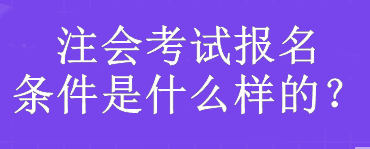 注会考试报名
条件是什么样的？